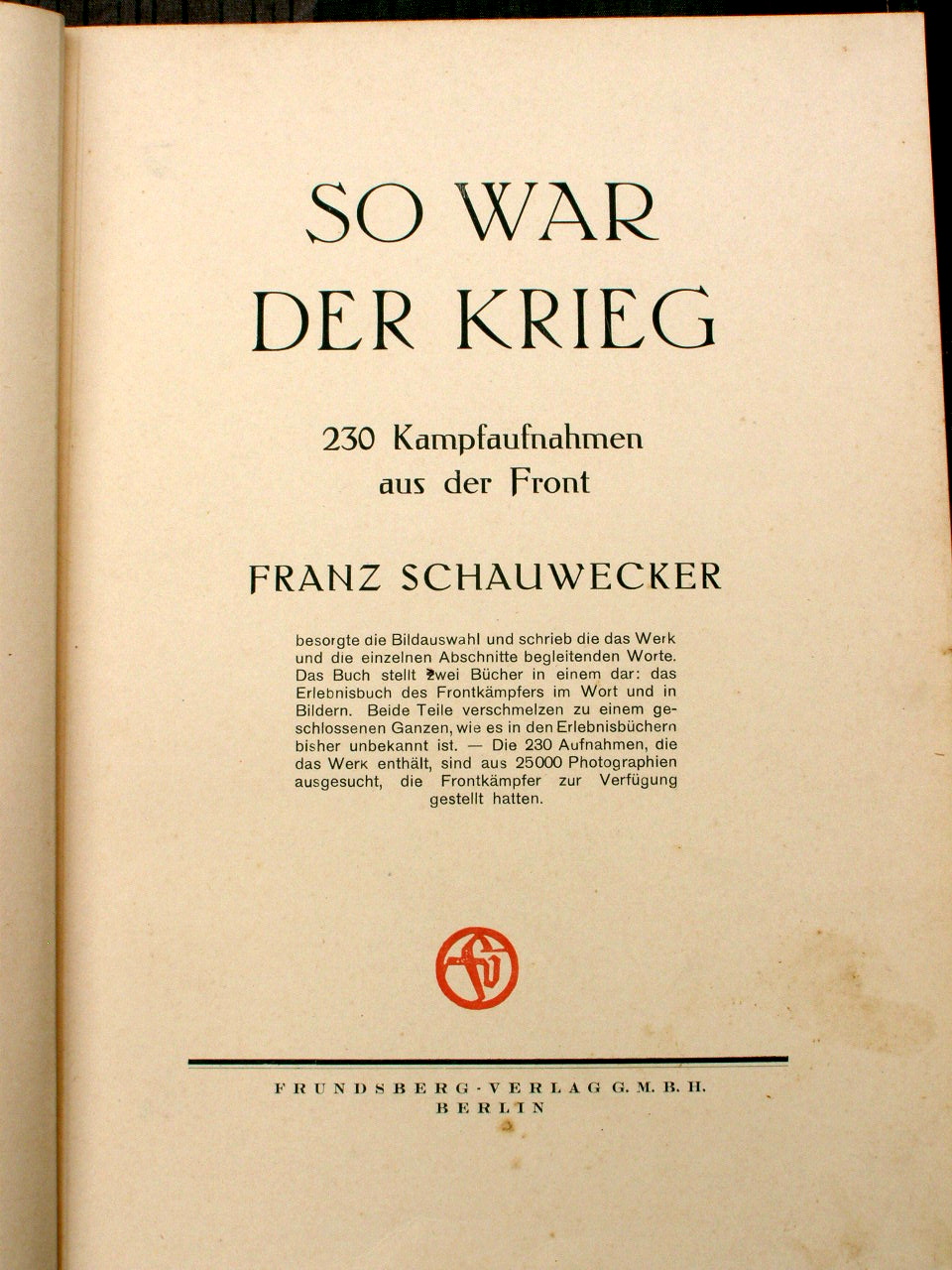 SO WAR
DER KRIEG

230 Kampfaufnahmen
aus der Front

FRANZ SCHAUWECKER

besorgte die Bildauswahl und schrieb die das Werk und die einzelnen Abschnitte begleitenden Worte. Das Buch stellt zwei Bücher in einem dar: das Erlebnisbuch des Frontkämpfers im Wort und in Bildern. Beide Teile verschmelzen zu einem geschlossenen Ganzen, wie es in den Erlebnisbüchern bisher unbekannt ist. — Die 230 Aufnahmen, die das Werk enthält, sind aus 25000 Photographien ausgesucht, die Frontkämpfer zur Verfügung gestellt hatten.

FRUNDSBERG-VERLAG G. M. B. H.
BERLIN